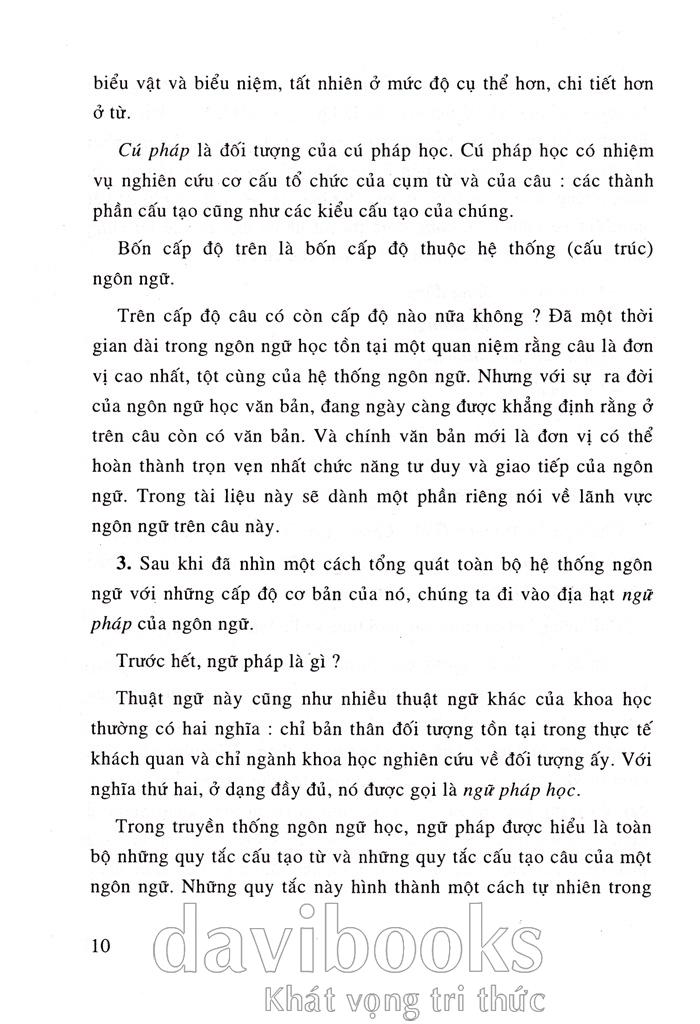 biểu vật và biểu niệm, tất nhiên ở mức độ cụ thể hơn, chi tiết hơn ở từ.

Cú pháp là đối tượng của cú pháp học. Cú pháp học có nhiệm vụ nghiên cứu cơ cấu tổ chức của cụm từ và của câu : các thành phần cấu tạo cũng như các kiểu cấu tạo của chúng.

Bốn cấp độ trên là bốn cấp độ thuộc hệ thống (cấu trúc) ngôn ngữ.

Trên cấp độ câu có còn cấp độ nào nữa không ? Đã một thời gian dài trong ngôn ngữ học tồn tại một quan niệm rằng câu là đơn vị cao nhất, tột cùng của hệ thống ngôn ngữ. Nhưng với sự ra đời của ngôn ngữ học văn bản, đang ngày càng được khẳng định rằng ở trên câu còn có văn bản. Và chính văn bản mới là đơn vị có thể hoàn thành trọn vẹn nhất chức năng tư duy và giao tiếp của ngôn ngữ. Trong tài liệu này sẽ dành một phần riêng nói về lãnh vực ngôn ngữ trên câu này.

3. Sau khi đã nhìn một cách tổng quát toàn bộ hệ thống ngôn ngữ với những cấp độ cơ bản của nó, chúng ta đi vào địa hạt ngữ pháp của ngôn ngữ.

Trước hết, ngữ pháp là gì ?

Thuật ngữ này cũng như nhiều thuật ngữ khác của khoa học thường có hai nghĩa : chỉ bản thân đối tượng tồn tại trong thực tế khách quan và chỉ ngành khoa học nghiên cứu về đối tượng ấy. Với nghĩa thứ hai, ở dạng đầy đủ, nó được gọi là ngữ pháp học.

Trong truyền thống ngôn ngữ học, ngữ pháp được hiểu là toàn bộ những quy tắc cấu tạo từ và những quy tắc cấu tạo câu của một ngôn ngữ. Những quy tắc này hình thành một cách tự nhiên trong

10

davibooks
Khát vọng tri thức